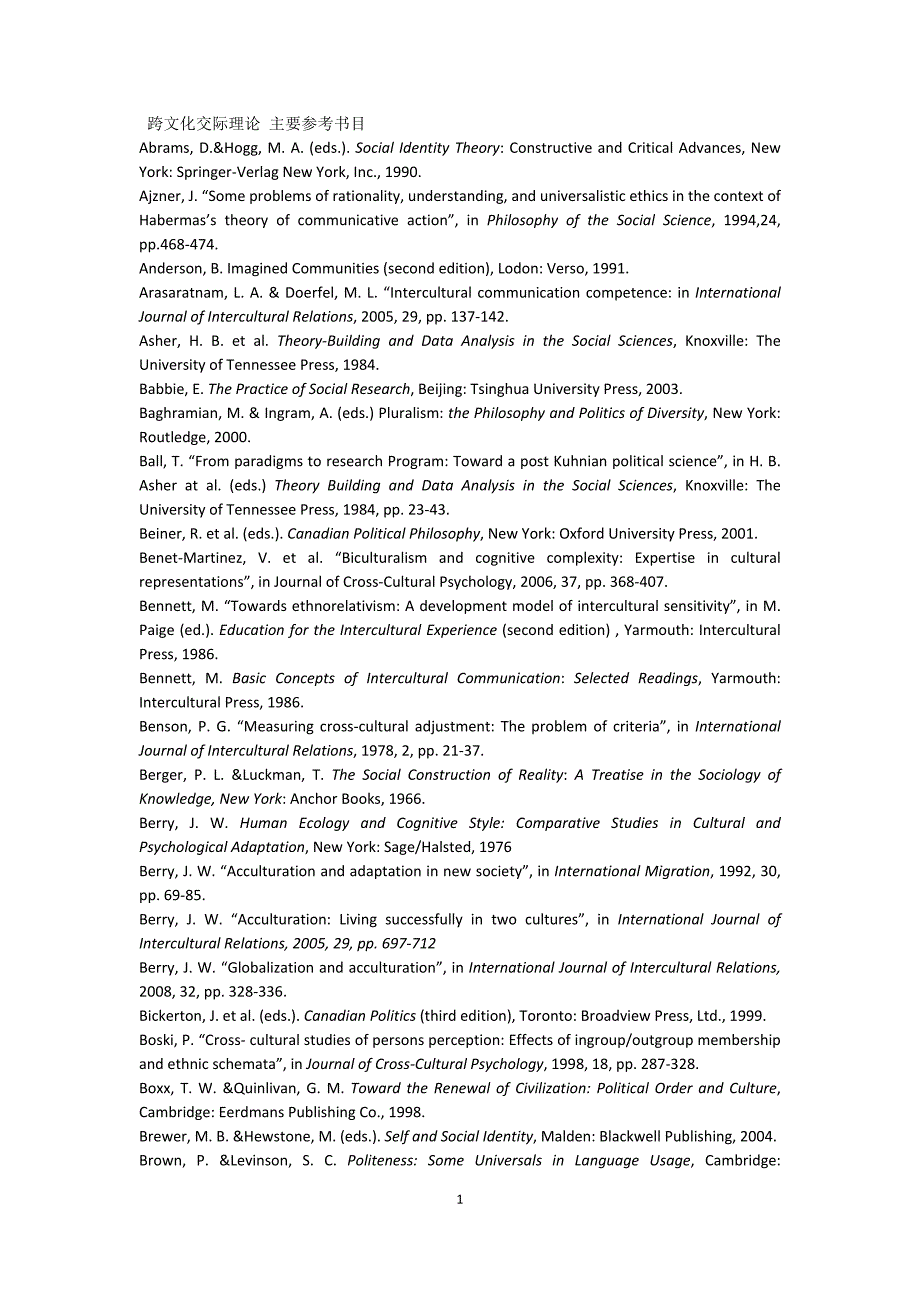 跨文化交际理论 主要参考书目

Abrams, D.&Hogg, M. A. (eds.). Social Identity Theory: Constructive and Critical Advances, New York: Springer-Verlag New York, Inc., 1990.

Ajzner, J. “Some problems of rationality, understanding, and universalistic ethics in the context of Habermas’s theory of communicative action”, in Philosophy of the Social Science, 1994,24, pp.468-474.

Anderson, B. Imagined Communities (second edition), Lodon: Verso, 1991.

Arasaratnam, L. A. & Doerfel, M. L. “Intercultural communication competence: in International Journal of Intercultural Relations, 2005, 29, pp. 137-142.

Asher, H. B. et al. Theory-Building and Data Analysis in the Social Sciences, Knoxville: The University of Tennessee Press, 1984.

Babbie, E. The Practice of Social Research, Beijing: Tsinghua University Press, 2003.

Baghramian, M. & Ingram, A. (eds.) Pluralism: the Philosophy and Politics of Diversity, New York: Routledge, 2000.

Ball, T. “From paradigms to research Program: Toward a post Kuhnian political science”, in H. B. Asher at al. (eds.) Theory Building and Data Analysis in the Social Sciences, Knoxville: The University of Tennessee Press, 1984, pp. 23-43.

Beiner, R. et al. (eds.). Canadian Political Philosophy, New York: Oxford University Press, 2001.

Benet-Martinez, V. et al. “Biculturalism and cognitive complexity: Expertise in cultural representations”, in Journal of Cross-Cultural Psychology, 2006, 37, pp. 368-407.

Bennett, M. “Towards ethnorelativism: A development model of intercultural sensitivity”, in M. Paige (ed.). Education for the Intercultural Experience (second edition) , Yarmouth: Intercultural Press, 1986.

Bennett, M. Basic Concepts of Intercultural Communication: Selected Readings, Yarmouth: Intercultural Press, 1986.

Benson, P. G. “Measuring cross-cultural adjustment: The problem of criteria”, in International Journal of Intercultural Relations, 1978, 2, pp. 21-37.

Berger, P. L. &Luckman, T. The Social Construction of Reality: A Treatise in the Sociology of Knowledge, New York: Anchor Books, 1966.

Berry, J. W. Human Ecology and Cognitive Style: Comparative Studies in Cultural and Psychological Adaptation, New York: Sage/Halsted, 1976

Berry, J. W. “Acculturation and adaptation in new society”, in International Migration, 1992, 30, pp. 69-85.

Berry, J. W. “Acculturation: Living successfully in two cultures”, in International Journal of Intercultural Relations, 2005, 29, pp. 697-712

Berry, J. W. “Globalization and acculturation”, in International Journal of Intercultural Relations, 2008, 32, pp. 328-336.

Bickerton, J. et al. (eds.). Canadian Politics (third edition), Toronto: Broadview Press, Ltd., 1999.

Boski, P. “Cross- cultural studies of persons perception: Effects of ingroup/outgroup membership and ethnic schemata”, in Journal of Cross-Cultural Psychology, 1998, 18, pp. 287-328.

Boxx, T. W. &Quinlivan, G. M. Toward the Renewal of Civilization: Political Order and Culture, Cambridge: Eerdmans Publishing Co., 1998.

Brewer, M. B. &Hewstone, M. (eds.). Self and Social Identity, Malden: Blackwell Publishing, 2004.

Brown, P. &Levinson, S. C. Politeness: Some Universals in Language Usage, Cambridge:

1